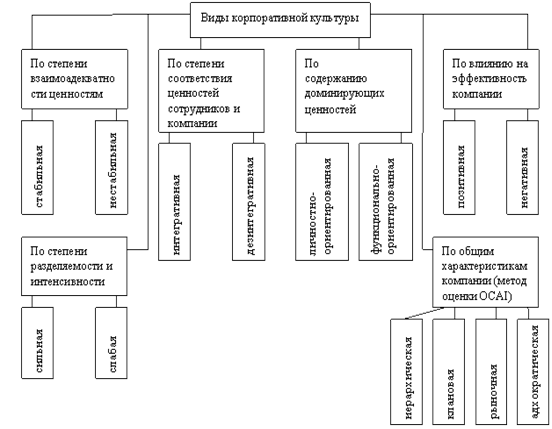 Виды корпоративной культуры

По степени взаимоадекватности ценностям

стабильная

нестабильная

По степени соответствия ценностей сотрудников и компании

интегративная

дезинтегративная

По содержанию доминирующих ценностей

личностно-ориентированная

функционально-ориентированная

По влиянию на эффективность компании

позитивная

негативная

По степени разделяемости и интенсивности

сильная

слабая

По общим характеристикам компании (метод оценки OCAI)

иерархическая

клановая

рыночная

адхократическая